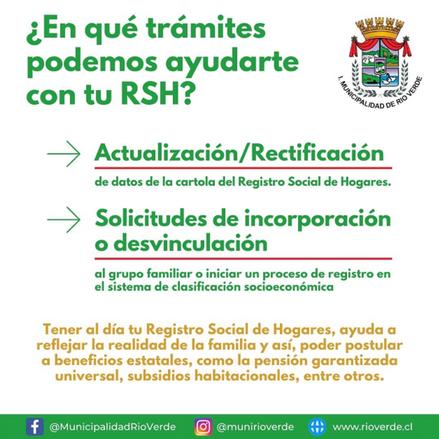 ¿En qué trámites podemos ayudarte con tu RSH?

I. MUNICIPALIDAD DE RIO VERDE

Actualización/Rectificación

de datos de la cartola del Registro Social de Hogares.

Solicitudes de incorporación o desvinculación

al grupo familiar o iniciar un proceso de registro en el sistema de clasificación socioeconómica

Tener al día tu Registro Social de Hogares, ayuda a reflejar la realidad de la familia y así, poder postular a beneficios estatales, como la pensión garantizada universal, subsidios habitacionales, entre otros.

@MunicipalidadRioVerde @munirioverde www.rioverde.cl